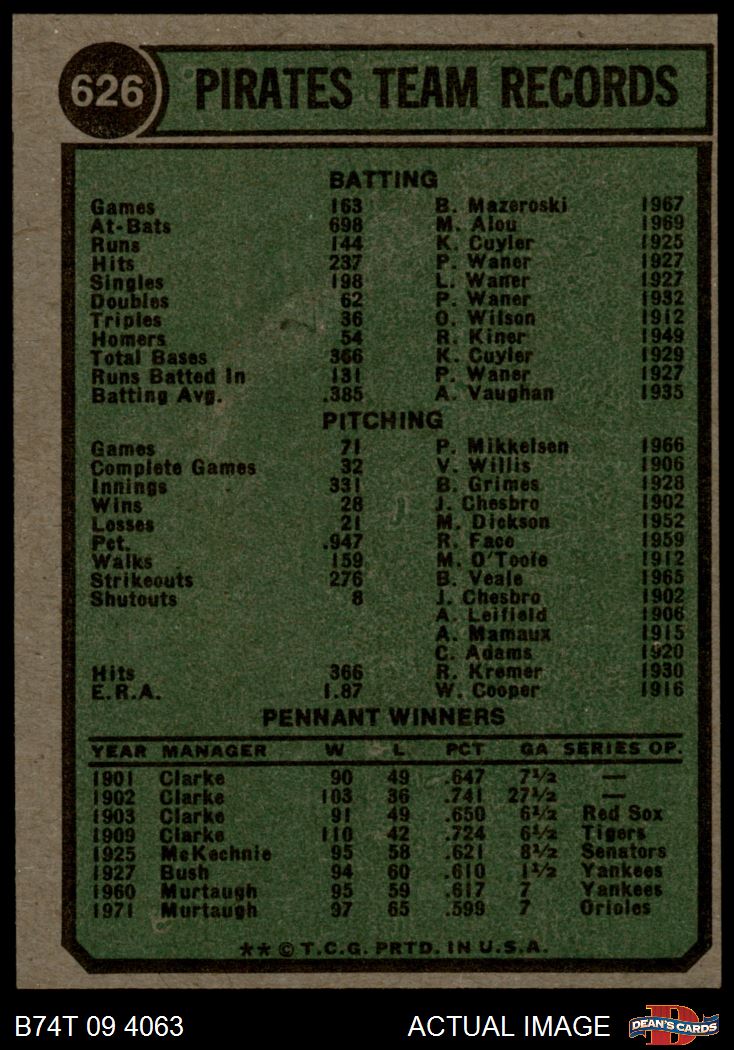 626 PIRATES TEAM RECORDS

BATTING

| | | | |
|---|---|---|---|
| Games | 163 | B. Mazeroski | 1967 |
| At-Bats | 698 | M. Alou | 1969 |
| Runs | 144 | K. Cuyler | 1925 |
| Hits | 237 | P. Waner | 1927 |
| Singles | 198 | L. Waner | 1927 |
| Doubles | 62 | P. Waner | 1932 |
| Triples | 36 | O. Wilson | 1912 |
| Homers | 54 | R. Kiner | 1949 |
| Total Bases | 366 | K. Cuyler | 1929 |
| Runs Batted In | 131 | P. Waner | 1927 |
| Batting Avg. | .385 | A. Vaughan | 1935 |

PITCHING

| | | | |
|---|---|---|---|
| Games | 71 | P. Mikkelsen | 1966 |
| Complete Games | 32 | V. Willis | 1906 |
| Innings | 331 | B. Grimes | 1928 |
| Wins | 28 | J. Chesbro | 1902 |
| Losses | 21 | M. Dickson | 1952 |
| Pct. | .947 | R. Face | 1959 |
| Walks | 159 | M. O'Toole | 1912 |
| Strikeouts | 276 | B. Veale | 1965 |
| Shutouts | 8 | J. Chesbro | 1902 |
| | | A. Leifield | 1906 |
| | | A. Mamaux | 1915 |
| | | C. Adams | 1920 |
| Hits | 366 | R. Kremer | 1930 |
| E.R.A. | 1.87 | W. Cooper | 1916 |

PENNANT WINNERS

| YEAR | MANAGER | W | L | PCT | GA | SERIES OP. |
|---|---|---|---|---|---|---|
| 1901 | Clarke | 90 | 49 | .647 | 7½ | — |
| 1902 | Clarke | 103 | 36 | .741 | 27½ | — |
| 1903 | Clarke | 91 | 49 | .650 | 6½ | Red Sox |
| 1909 | Clarke | 110 | 42 | .724 | 6½ | Tigers |
| 1925 | McKechnie | 95 | 58 | .621 | 8½ | Senators |
| 1927 | Bush | 94 | 60 | .610 | 1½ | Yankees |
| 1960 | Murtaugh | 95 | 59 | .617 | 7 | Yankees |
| 1971 | Murtaugh | 97 | 65 | .599 | 7 | Orioles |

** © T.C.G. PRTD. IN U.S.A.

B74T 09 4063 ACTUAL IMAGE DEAN'S CARDS